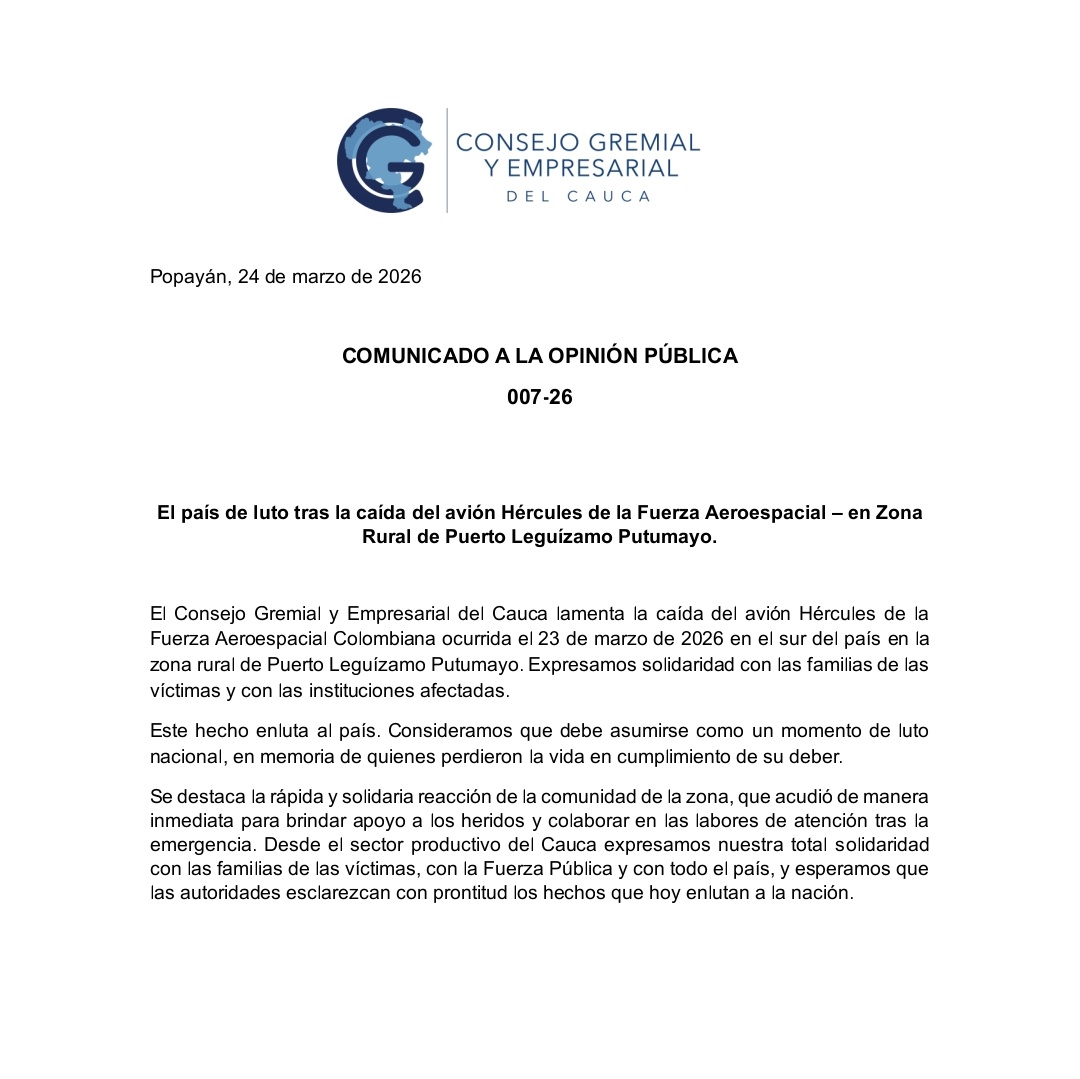 CONSEJO GREMIAL
Y EMPRESARIAL
DEL CAUCA

Popayán, 24 de marzo de 2026

COMUNICADO A LA OPINIÓN PÚBLICA

007-26

El país de luto tras la caída del avión Hércules de la Fuerza Aeroespacial – en Zona Rural de Puerto Leguízamo Putumayo.

El Consejo Gremial y Empresarial del Cauca lamenta la caída del avión Hércules de la Fuerza Aeroespacial Colombiana ocurrida el 23 de marzo de 2026 en el sur del país en la zona rural de Puerto Leguízamo Putumayo. Expresamos solidaridad con las familias de las víctimas y con las instituciones afectadas.

Este hecho enluta al país. Consideramos que debe asumirse como un momento de luto nacional, en memoria de quienes perdieron la vida en cumplimiento de su deber.

Se destaca la rápida y solidaria reacción de la comunidad de la zona, que acudió de manera inmediata para brindar apoyo a los heridos y colaborar en las labores de atención tras la emergencia. Desde el sector productivo del Cauca expresamos nuestra total solidaridad con las familias de las víctimas, con la Fuerza Pública y con todo el país, y esperamos que las autoridades esclarezcan con prontitud los hechos que hoy enlutan a la nación.